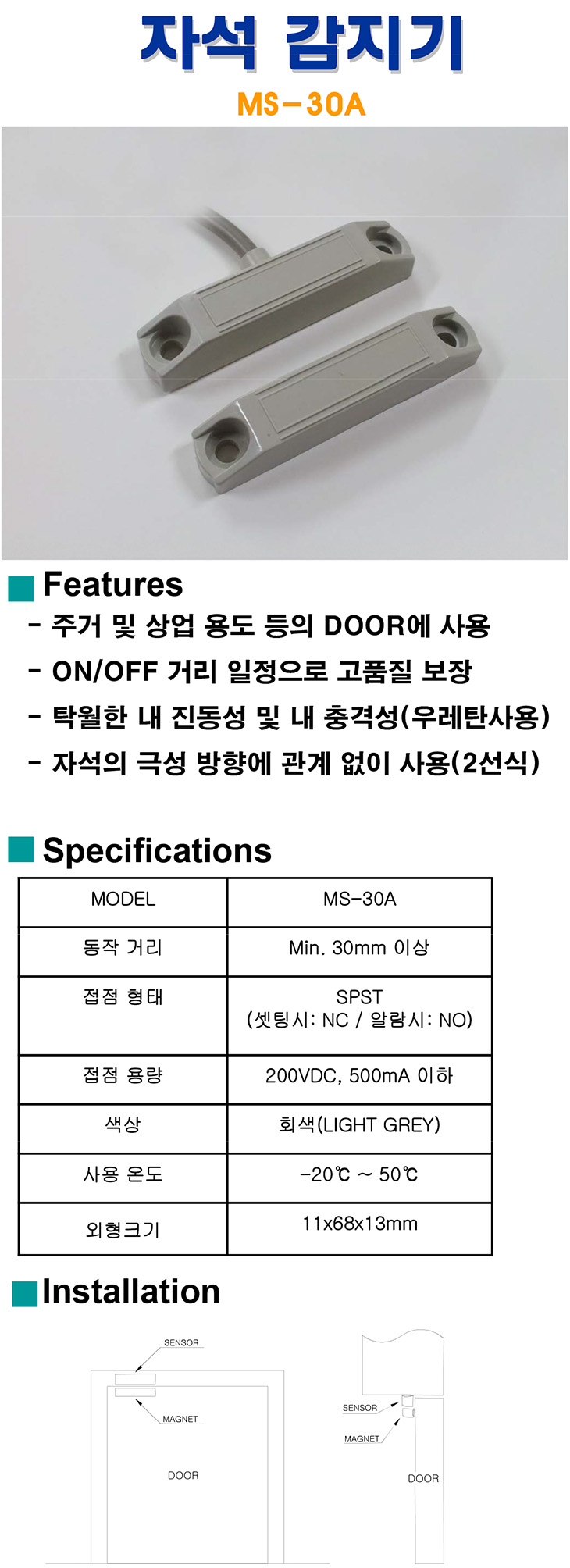 자석 감지기

MS-30A

Features

- 주거 및 상업 용도 등의 DOOR에 사용

- ON/OFF 거리 일정으로 고품질 보장

- 탁월한 내 진동성 및 내 충격성(우레탄사용)

- 자석의 극성 방향에 관계 없이 사용(2선식)

Specifications

| MODEL | MS-30A |
|---|---|
| 동작 거리 | Min. 30mm 이상 |
| 접점 형태 | SPST (셋팅시: NC / 알람시: NO) |
| 접점 용량 | 200VDC, 500mA 이하 |
| 색상 | 회색(LIGHT GREY) |
| 사용 온도 | -20℃ ~ 50℃ |
| 외형크기 | 11x68x13mm |

Installation

SENSOR

MAGNET

DOOR

SENSOR

MAGNET

DOOR